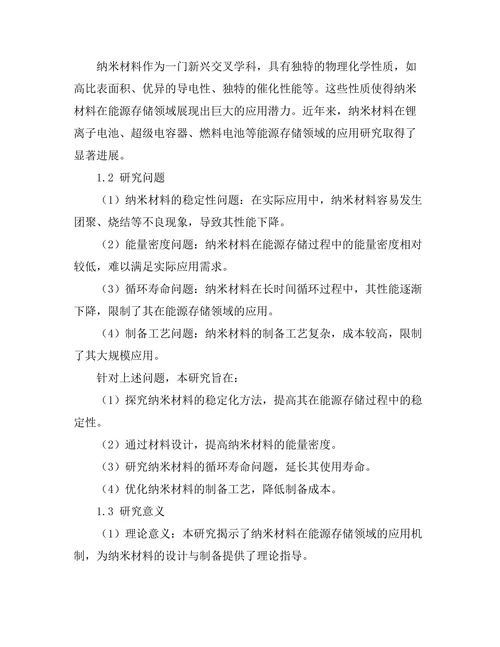 纳米材料作为一门新兴交叉学科，具有独特的物理化学性质，如高比表面积、优异的导电性、独特的催化性能等。这些性质使得纳米材料在能源存储领域展现出巨大的应用潜力。近年来，纳米材料在锂离子电池、超级电容器、燃料电池等能源存储领域的应用研究取得了显著进展。

1.2 研究问题

（1）纳米材料的稳定性问题：在实际应用中，纳米材料容易发生团聚、烧结等不良现象，导致其性能下降。

（2）能量密度问题：纳米材料在能源存储过程中的能量密度相对较低，难以满足实际应用需求。

（3）循环寿命问题：纳米材料在长时间循环过程中，其性能逐渐下降，限制了其在能源存储领域的应用。

（4）制备工艺问题：纳米材料的制备工艺复杂，成本较高，限制了其大规模应用。

针对上述问题，本研究旨在：

（1）探究纳米材料的稳定化方法，提高其在能源存储过程中的稳定性。

（2）通过材料设计，提高纳米材料的能量密度。

（3）研究纳米材料的循环寿命问题，延长其使用寿命。

（4）优化纳米材料的制备工艺，降低制备成本。

1.3 研究意义

（1）理论意义：本研究揭示了纳米材料在能源存储领域的应用机制，为纳米材料的设计与制备提供了理论指导。